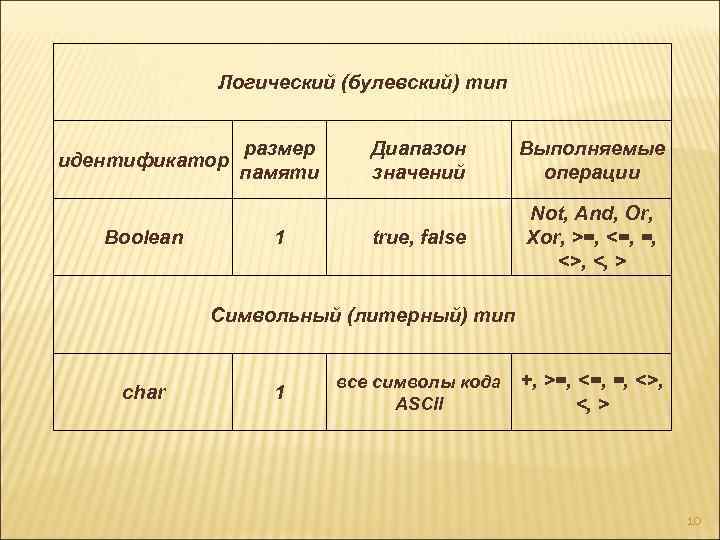 | Логический (булевский) тип | | | |
|---|---|---|---|
| идентификатор | размер памяти | Диапазон значений | Выполняемые операции |
| Boolean | 1 | true, false | Not, And, Or, Xor, >=, <=, =, <>, <, > |
| Символьный (литерный) тип | | | |
| char | 1 | все символы кода ASCII | +, >=, <=, =, <>, <, > |

10